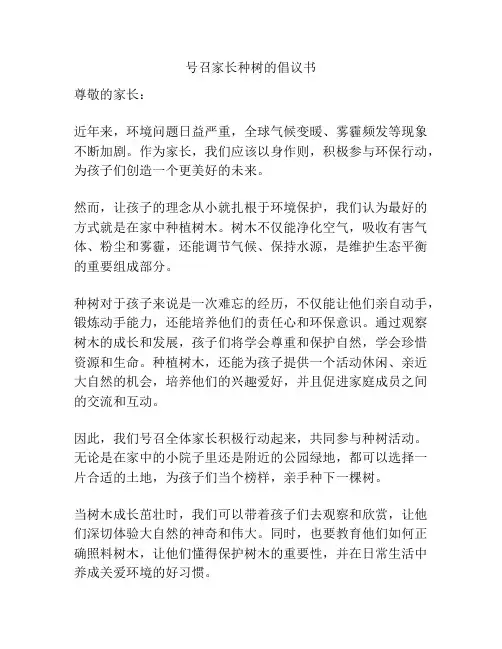 号召家长种树的倡议书

尊敬的家长：

近年来，环境问题日益严重，全球气候变暖、雾霾频发等现象不断加剧。作为家长，我们应该以身作则，积极参与环保行动，为孩子们创造一个更美好的未来。

然而，让孩子的理念从小就扎根于环境保护，我们认为最好的方式就是在家中种植树木。树木不仅能净化空气，吸收有害气体、粉尘和雾霾，还能调节气候、保持水源，是维护生态平衡的重要组成部分。

种树对于孩子来说是一次难忘的经历，不仅能让他们亲自动手，锻炼动手能力，还能培养他们的责任心和环保意识。通过观察树木的成长和发展，孩子们将学会尊重和保护自然，学会珍惜资源和生命。种植树木，还能为孩子提供一个活动休闲、亲近大自然的机会，培养他们的兴趣爱好，并且促进家庭成员之间的交流和互动。

因此，我们号召全体家长积极行动起来，共同参与种树活动。无论是在家中的小院子里还是附近的公园绿地，都可以选择一片合适的土地，为孩子们当个榜样，亲手种下一棵树。

当树木成长茁壮时，我们可以带着孩子们去观察和欣赏，让他们深切体验大自然的神奇和伟大。同时，也要教育他们如何正确照料树木，让他们懂得保护树木的重要性，并在日常生活中养成关爱环境的好习惯。